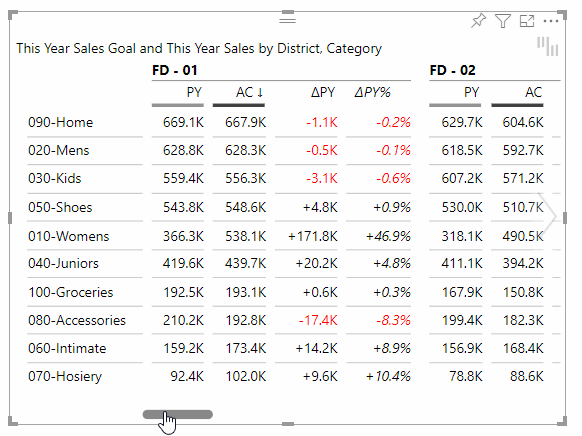 This Year Sales Goal and This Year Sales by District, Category

| | FD - 01 | | | | FD - 02 | |
|---|---|---|---|---|---|---|
| | PY | AC ↓ | ΔPY | ΔPY% | PY | AC |
| 090-Home | 669.1K | 667.9K | -1.1K | -0.2% | 629.7K | 604.6K |
| 020-Mens | 628.8K | 628.3K | -0.5K | -0.1% | 618.5K | 592.7K |
| 030-Kids | 559.4K | 556.3K | -3.1K | -0.6% | 607.2K | 571.2K |
| 050-Shoes | 543.8K | 548.6K | +4.8K | +0.9% | 530.0K | 510.7K |
| 010-Womens | 366.3K | 538.1K | +171.8K | +46.9% | 318.1K | 490.5K |
| 040-Juniors | 419.6K | 439.7K | +20.2K | +4.8% | 411.1K | 394.2K |
| 100-Groceries | 192.5K | 193.1K | +0.6K | +0.3% | 167.9K | 150.8K |
| 080-Accessories | 210.2K | 192.8K | -17.4K | -8.3% | 199.4K | 182.3K |
| 060-Intimate | 159.2K | 173.4K | +14.2K | +8.9% | 156.9K | 168.4K |
| 070-Hosiery | 92.4K | 102.0K | +9.6K | +10.4% | 78.8K | 88.6K |